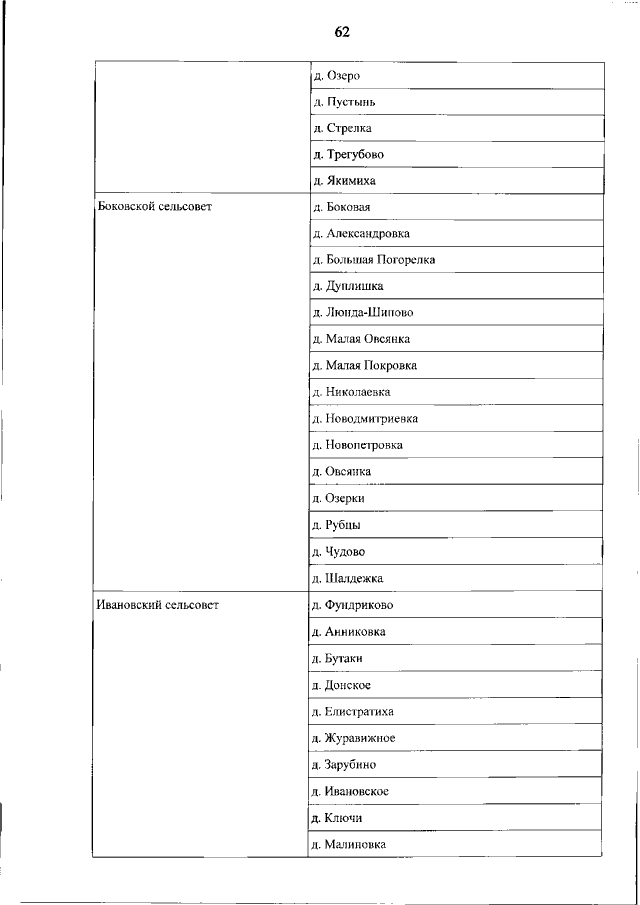 62

| | |
|---|---|
| | д. Озеро |
| | д. Пустынь |
| | д. Стрелка |
| | д. Трегубово |
| | д. Якимиха |
| Боковской сельсовет | д. Боковая |
| | д. Александровка |
| | д. Большая Погорелка |
| | д. Дуплишка |
| | д. Люнда-Шипово |
| | д. Малая Овсянка |
| | д. Малая Покровка |
| | д. Николаевка |
| | д. Новодмитриевка |
| | д. Новопетровка |
| | д. Овсянка |
| | д. Озерки |
| | д. Рубцы |
| | д. Чудово |
| | д. Шалдежка |
| Ивановский сельсовет | д. Фундриково |
| | д. Анниковка |
| | д. Бутаки |
| | д. Донское |
| | д. Елистратиха |
| | д. Журавижное |
| | д. Зарубино |
| | д. Ивановское |
| | д. Ключи |
| | д. Малиновка |